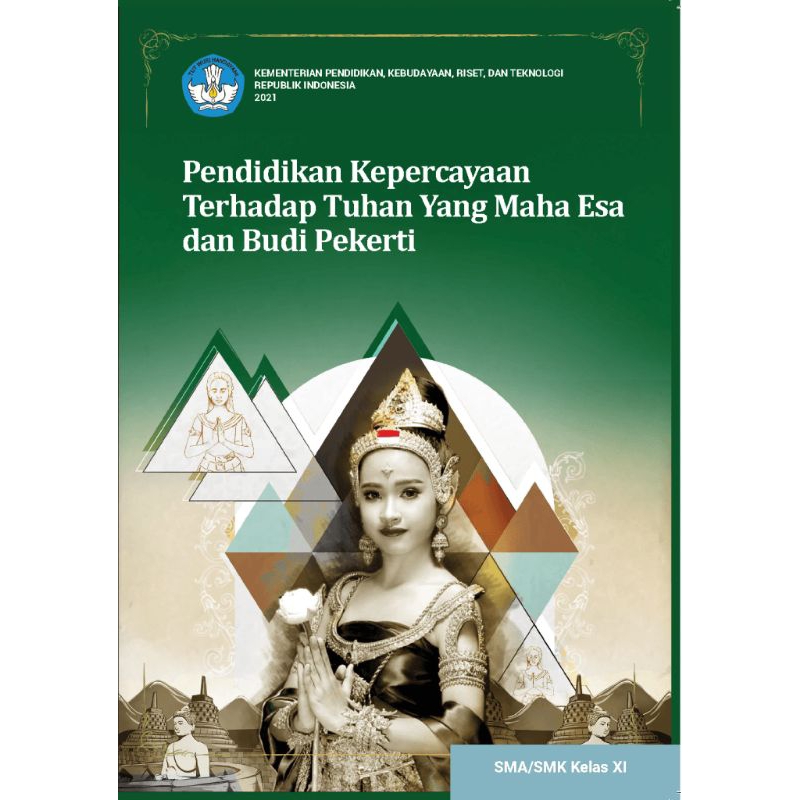 TUT WURI HANDAYANI

KEMENTERIAN PENDIDIKAN, KEBUDAYAAN, RISET, DAN TEKNOLOGI
REPUBLIK INDONESIA
2021

Pendidikan Kepercayaan Terhadap Tuhan Yang Maha Esa dan Budi Pekerti

SMA/SMK Kelas XI